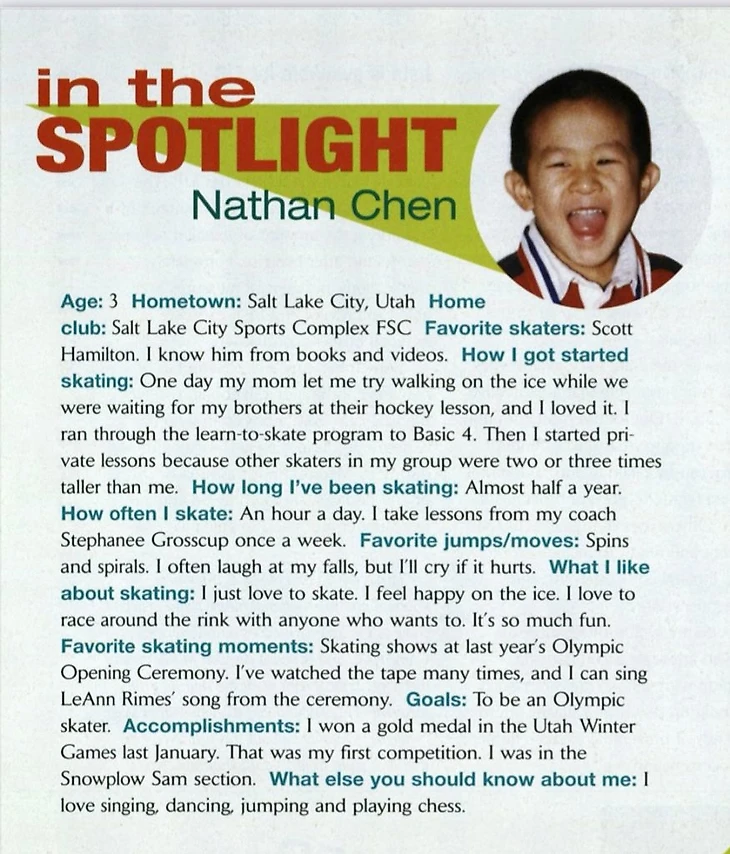 in the
SPOTLIGHT
Nathan Chen

Age: 3 Hometown: Salt Lake City, Utah Home club: Salt Lake City Sports Complex FSC Favorite skaters: Scott Hamilton. I know him from books and videos. How I got started skating: One day my mom let me try walking on the ice while we were waiting for my brothers at their hockey lesson, and I loved it. I ran through the learn-to-skate program to Basic 4. Then I started private lessons because other skaters in my group were two or three times taller than me. How long I've been skating: Almost half a year. How often I skate: An hour a day. I take lessons from my coach Stephanee Grosscup once a week. Favorite jumps/moves: Spins and spirals. I often laugh at my falls, but I'll cry if it hurts. What I like about skating: I just love to skate. I feel happy on the ice. I love to race around the rink with anyone who wants to. It's so much fun. Favorite skating moments: Skating shows at last year's Olympic Opening Ceremony. I've watched the tape many times, and I can sing LeAnn Rimes' song from the ceremony. Goals: To be an Olympic skater. Accomplishments: I won a gold medal in the Utah Winter Games last January. That was my first competition. I was in the Snowplow Sam section. What else you should know about me: I love singing, dancing, jumping and playing chess.